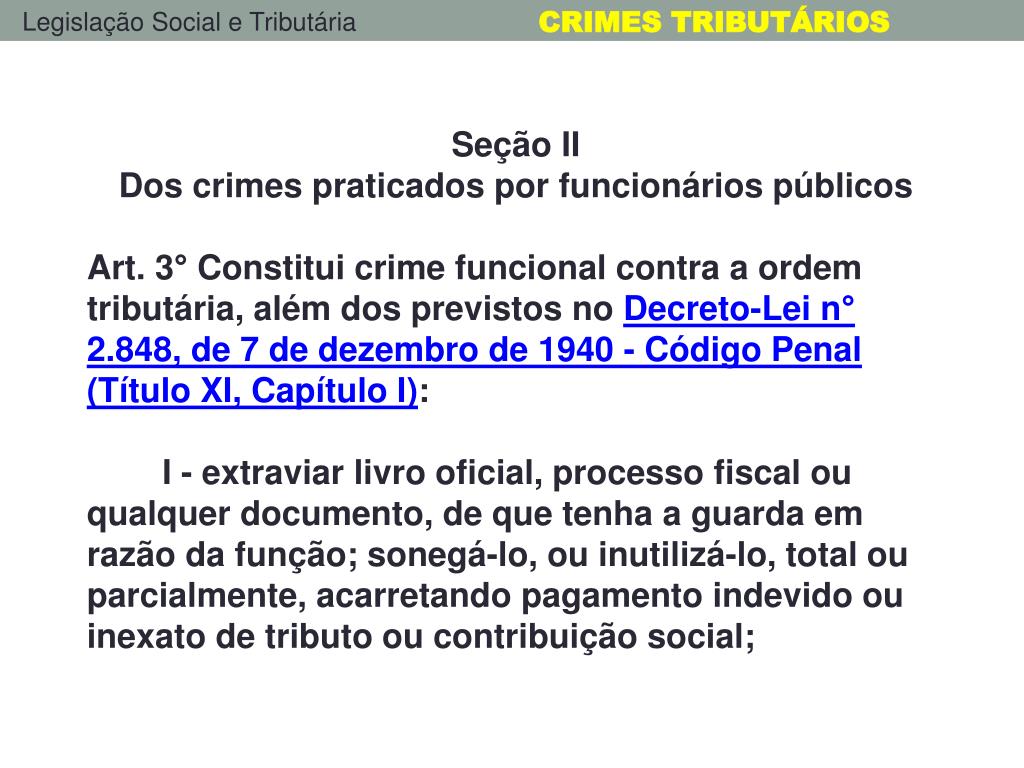 Legislação Social e Tributária CRIMES TRIBUTÁRIOS

Seção II
Dos crimes praticados por funcionários públicos

Art. 3° Constitui crime funcional contra a ordem tributária, além dos previstos no Decreto-Lei n° 2.848, de 7 de dezembro de 1940 - Código Penal (Título XI, Capítulo I):

I - extraviar livro oficial, processo fiscal ou qualquer documento, de que tenha a guarda em razão da função; sonegá-lo, ou inutilizá-lo, total ou parcialmente, acarretando pagamento indevido ou inexato de tributo ou contribuição social;